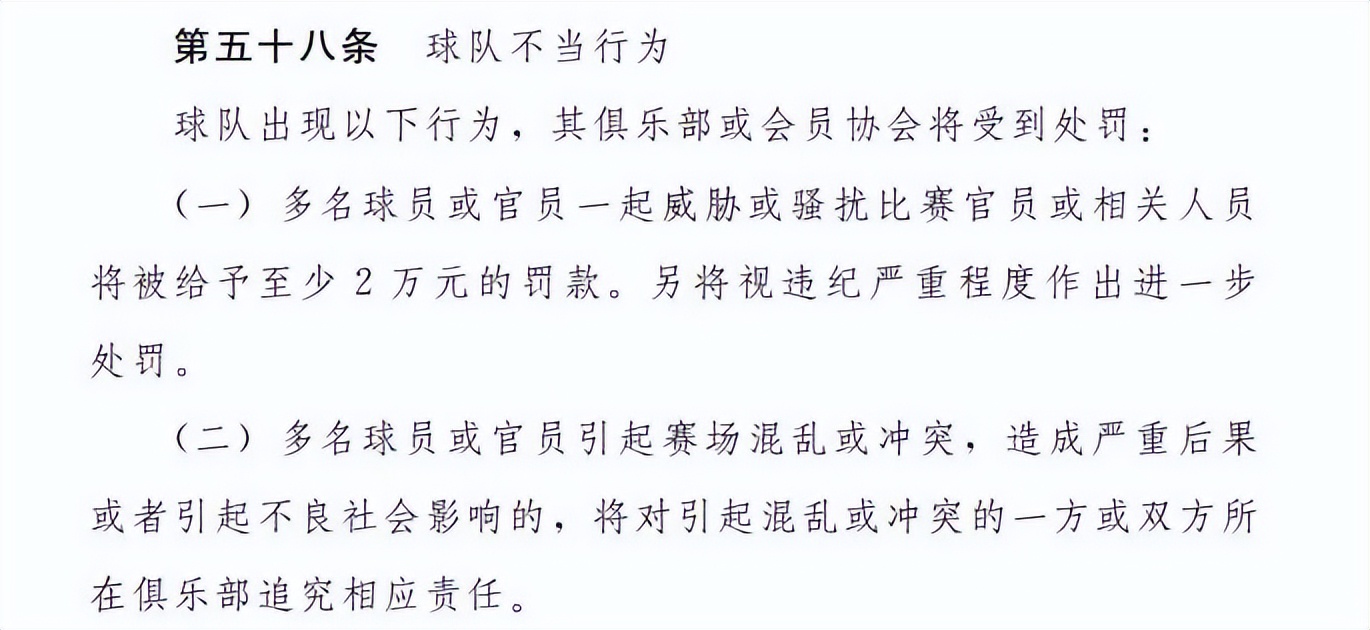 第五十八条　球队不当行为

球队出现以下行为，其俱乐部或会员协会将受到处罚：

（一）多名球员或官员一起威胁或骚扰比赛官员或相关人员将被给予至少 2 万元的罚款。另将视违纪严重程度作出进一步处罚。

（二）多名球员或官员引起赛场混乱或冲突，造成严重后果或者引起不良社会影响的，将对引起混乱或冲突的一方或双方所在俱乐部追究相应责任。